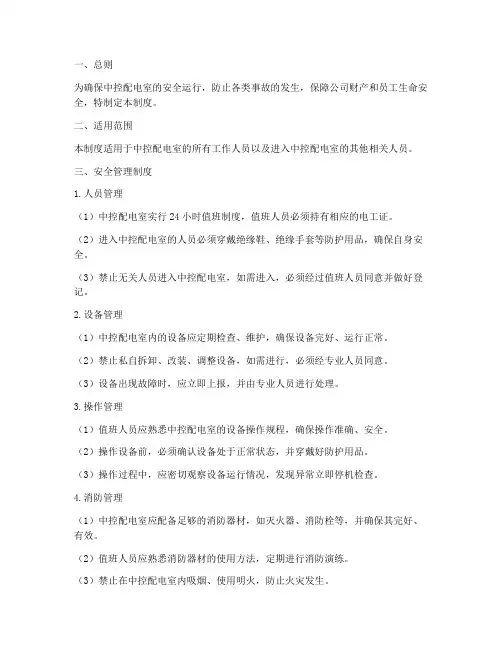 一、总则

为确保中控配电室的安全运行，防止各类事故的发生，保障公司财产和员工生命安全，特制定本制度。

二、适用范围

本制度适用于中控配电室的所有工作人员以及进入中控配电室的其他相关人员。

三、安全管理制度

1. 人员管理

（1）中控配电室实行 24 小时值班制度，值班人员必须持有相应的电工证。

（2）进入中控配电室的人员必须穿戴绝缘鞋、绝缘手套等防护用品，确保自身安全。

（3）禁止无关人员进入中控配电室，如需进入，必须经过值班人员同意并做好登记。

2. 设备管理

（1）中控配电室内的设备应定期检查、维护，确保设备完好、运行正常。

（2）禁止私自拆卸、改装、调整设备，如需进行，必须经专业人员同意。

（3）设备出现故障时，应立即上报，并由专业人员进行处理。

3. 操作管理

（1）值班人员应熟悉中控配电室的设备操作规程，确保操作准确、安全。

（2）操作设备前，必须确认设备处于正常状态，并穿戴好防护用品。

（3）操作过程中，应密切观察设备运行情况，发现异常立即停机检查。

4. 消防管理

（1）中控配电室应配备足够的消防器材，如灭火器、消防栓等，并确保其完好、有效。

（2）值班人员应熟悉消防器材的使用方法，定期进行消防演练。

（3）禁止在中控配电室内吸烟、使用明火，防止火灾发生。